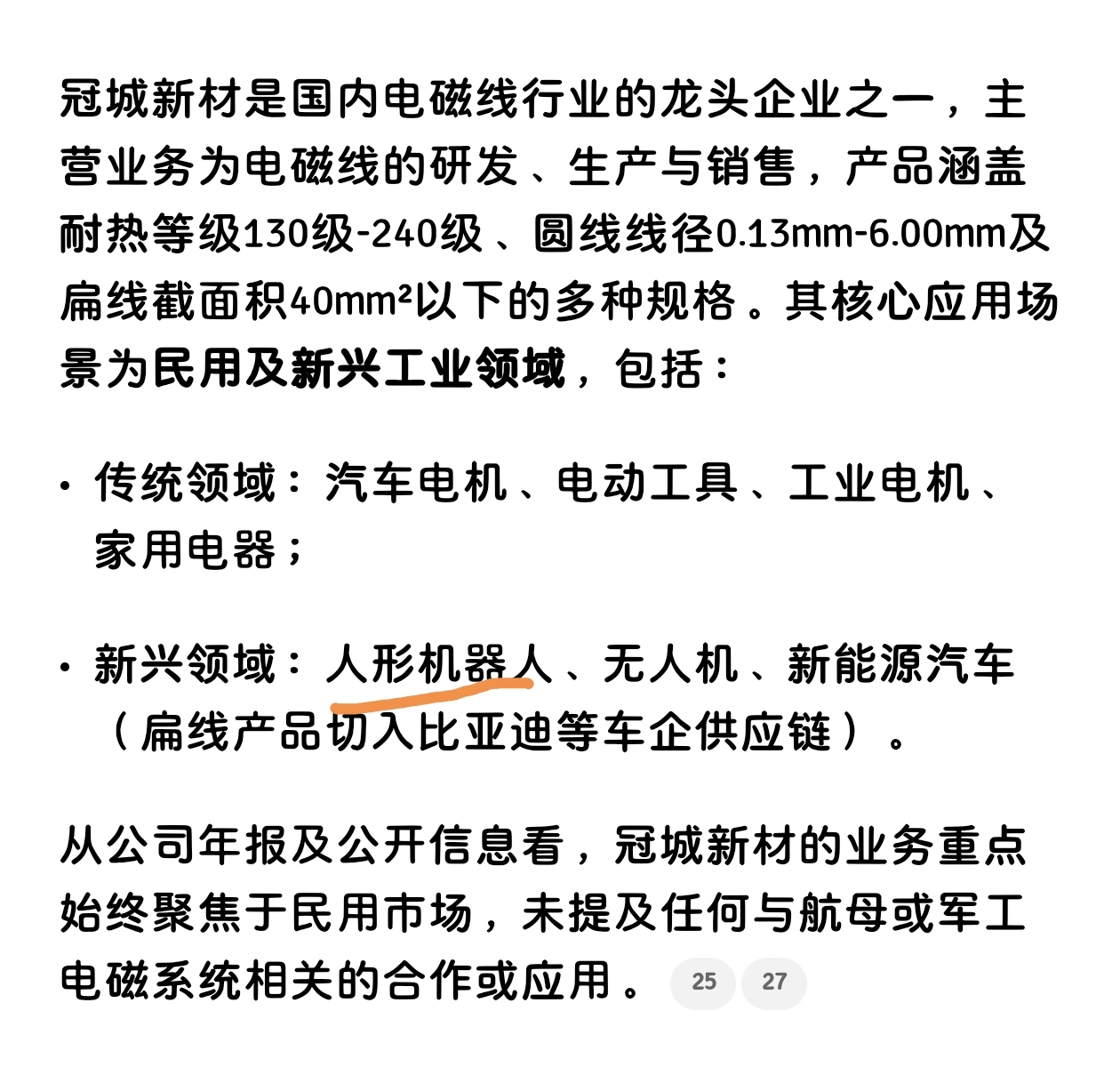 冠城新材是国内电磁线行业的龙头企业之一，主营业务为电磁线的研发、生产与销售，产品涵盖耐热等级130级-240级、圆线线径0.13mm-6.00mm及扁线截面积40mm²以下的多种规格。其核心应用场景为民用及新兴工业领域，包括：

• 传统领域：汽车电机、电动工具、工业电机、家用电器；

• 新兴领域：人形机器人、无人机、新能源汽车（扁线产品切入比亚迪等车企供应链）。

从公司年报及公开信息看，冠城新材的业务重点始终聚焦于民用市场，未提及任何与航母或军工电磁系统相关的合作或应用。 25 27